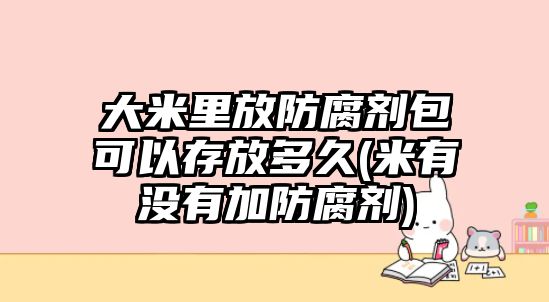 大米里放防腐剂包可以存放多久(米有没有加防腐剂)